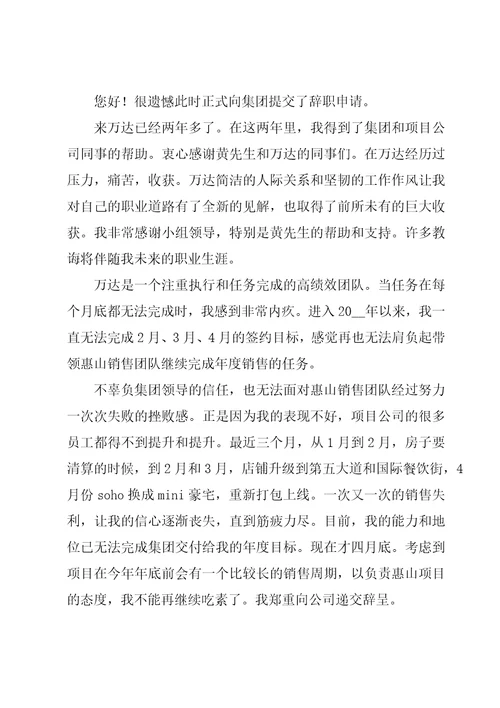 您好！很遗憾此时正式向集团提交了辞职申请。

来万达已经两年多了。在这两年里，我得到了集团和项目公司同事的帮助。衷心感谢黄先生和万达的同事们。在万达经历过压力，痛苦，收获。万达简洁的人际关系和坚韧的工作作风让我对自己的职业道路有了全新的见解，也取得了前所未有的巨大收获。我非常感谢小组领导，特别是黄先生的帮助和支持。许多教诲将伴随我未来的职业生涯。

万达是一个注重执行和任务完成的高绩效团队。当任务在每个月底都无法完成时，我感到非常内疚。进入20__年以来，我一直无法完成2月、3月、4月的签约目标，感觉再也无法肩负起带领惠山销售团队继续完成年度销售的任务。

不辜负集团领导的信任，也无法面对惠山销售团队经过努力一次次失败的挫败感。正是因为我的表现不好，项目公司的很多员工都得不到提升和提升。最近三个月，从1月到2月，房子要清算的时候，到2月和3月，店铺升级到第五大道和国际餐饮街，4月份soho换成mini豪宅，重新打包上线。一次又一次的销售失利，让我的信心逐渐丧失，直到筋疲力尽。目前，我的能力和地位已无法完成集团交付给我的年度目标。现在才四月底。考虑到项目在今年年底前会有一个比较长的销售周期，以负责惠山项目的态度，我不能再继续吃素了。我郑重向公司递交辞呈。